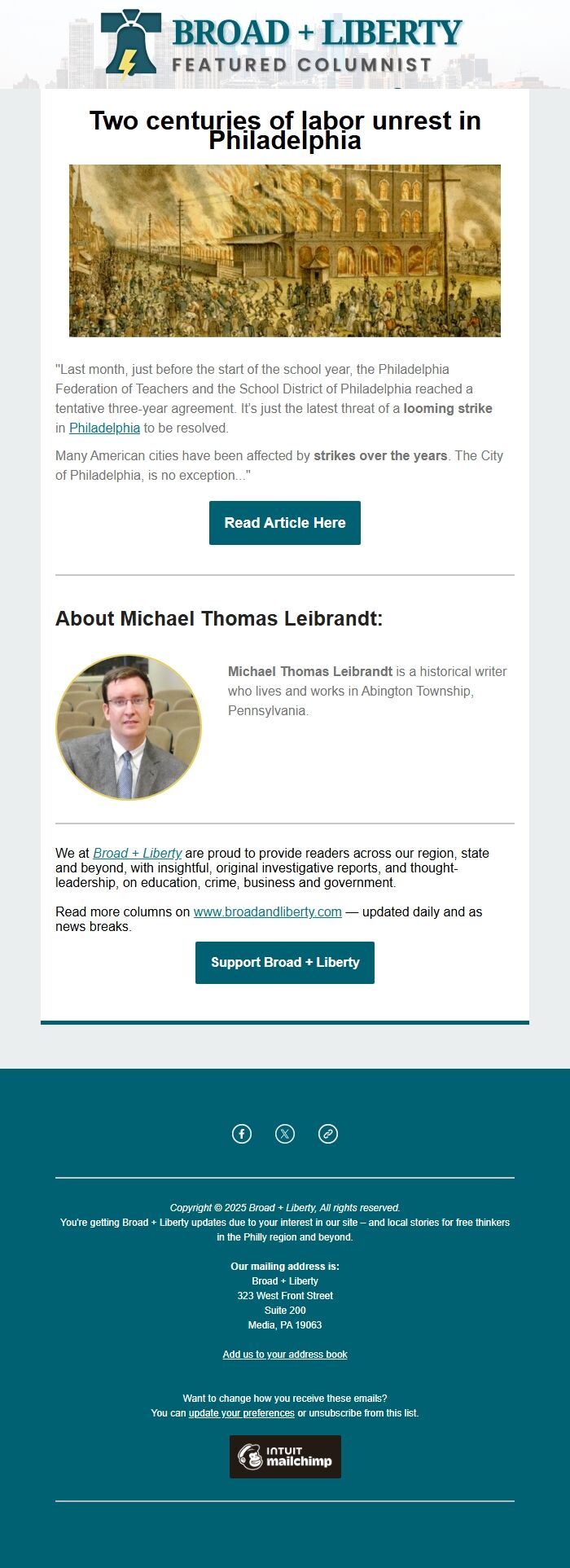 BROAD + LIBERTY
FEATURED COLUMNIST

Two centuries of labor unrest in Philadelphia

"Last month, just before the start of the school year, the Philadelphia Federation of Teachers and the School District of Philadelphia reached a tentative three-year agreement. It's just the latest threat of a looming strike in Philadelphia to be resolved.

Many American cities have been affected by strikes over the years. The City of Philadelphia, is no exception..."

Read Article Here

About Michael Thomas Leibrandt:

Michael Thomas Leibrandt is a historical writer who lives and works in Abington Township, Pennsylvania.

We at Broad + Liberty are proud to provide readers across our region, state and beyond, with insightful, original investigative reports, and thought-leadership, on education, crime, business and government.

Read more columns on www.broadandliberty.com — updated daily and as news breaks.

Support Broad + Liberty

Copyright © 2025 Broad + Liberty, All rights reserved.
You're getting Broad + Liberty updates due to your interest in our site – and local stories for free thinkers in the Philly region and beyond.

Our mailing address is:
Broad + Liberty
323 West Front Street
Suite 200
Media, PA 19063

Add us to your address book

Want to change how you receive these emails?
You can update your preferences or unsubscribe from this list.

INTUIT mailchimp